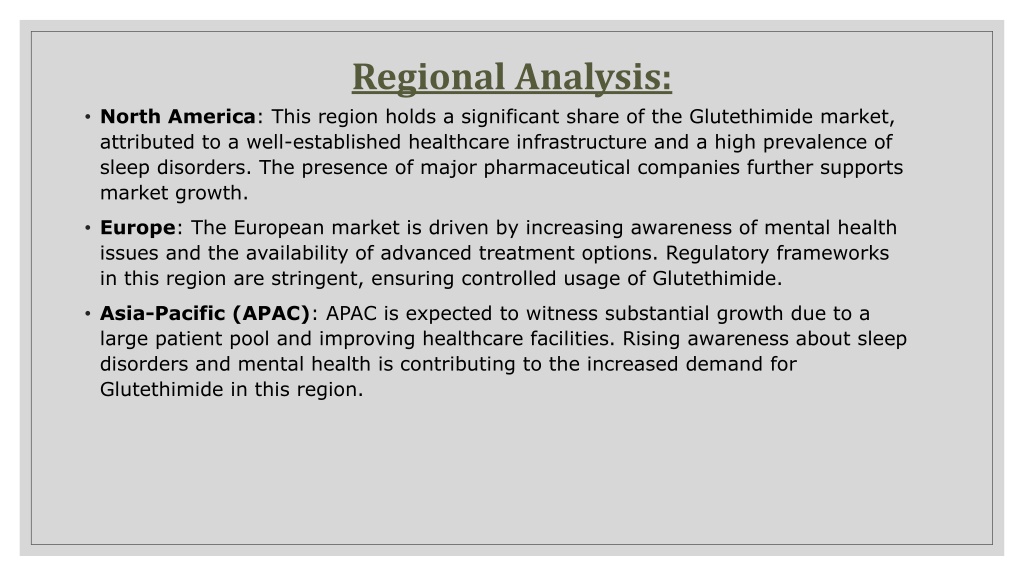 Regional Analysis:

• North America: This region holds a significant share of the Glutethimide market, attributed to a well-established healthcare infrastructure and a high prevalence of sleep disorders. The presence of major pharmaceutical companies further supports market growth.

• Europe: The European market is driven by increasing awareness of mental health issues and the availability of advanced treatment options. Regulatory frameworks in this region are stringent, ensuring controlled usage of Glutethimide.

• Asia-Pacific (APAC): APAC is expected to witness substantial growth due to a large patient pool and improving healthcare facilities. Rising awareness about sleep disorders and mental health is contributing to the increased demand for Glutethimide in this region.